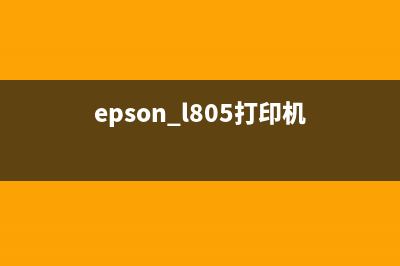 epson_l805打印机